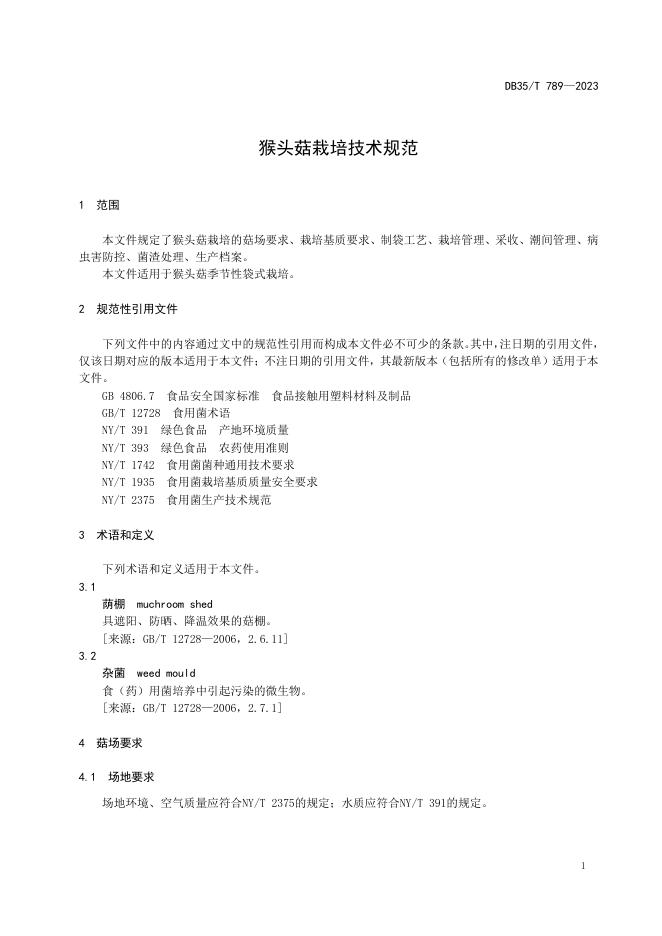 DB35/T 789—2023

猴头菇栽培技术规范

1 范围

本文件规定了猴头菇栽培的菇场要求、栽培基质要求、制袋工艺、栽培管理、采收、潮间管理、病虫害防控、菌渣处理、生产档案。

本文件适用于猴头菇季节性袋式栽培。

2 规范性引用文件

下列文件中的内容通过文中的规范性引用而构成本文件必不可少的条款。其中，注日期的引用文件，仅该日期对应的版本适用于本文件；不注日期的引用文件，其最新版本（包括所有的修改单）适用于本文件。

GB 4806.7 食品安全国家标准 食品接触用塑料材料及制品

GB/T 12728 食用菌术语

NY/T 391 绿色食品 产地环境质量

NY/T 393 绿色食品 农药使用准则

NY/T 1742 食用菌菌种通用技术要求

NY/T 1935 食用菌栽培基质质量安全要求

NY/T 2375 食用菌生产技术规范

3 术语和定义

下列术语和定义适用于本文件。

3.1

荫棚 muchroom shed

具遮阳、防晒、降温效果的菇棚。

[来源：GB/T 12728—2006，2.6.11]

3.2

杂菌 weed mould

食（药）用菌培养中引起污染的微生物。

[来源：GB/T 12728—2006，2.7.1]

4 菇场要求

4.1 场地要求

场地环境、空气质量应符合NY/T 2375的规定；水质应符合NY/T 391的规定。

1